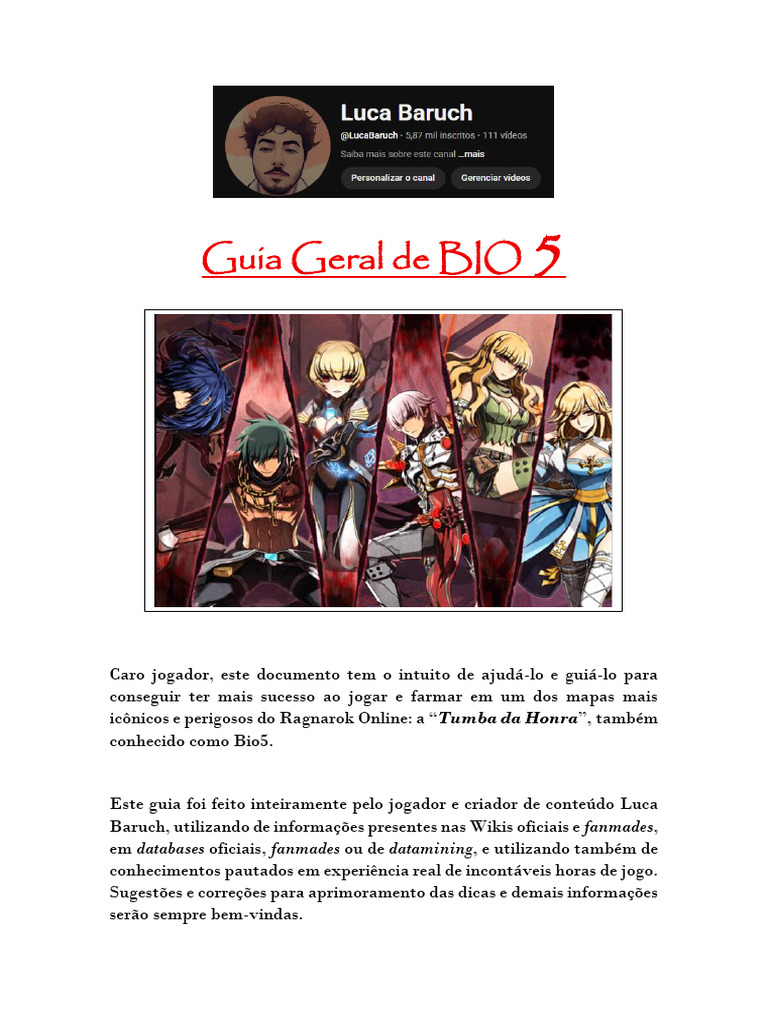 Luca Baruch

@LucaBaruch • 5,87 mil inscritos • 111 vídeos

Saiba mais sobre este canal ...mais

Personalizar o canal

Gerenciar vídeos

Guia Geral de BIO 5

Caro jogador, este documento tem o intuito de ajudá-lo e guiá-lo para conseguir ter mais sucesso ao jogar e farmar em um dos mapas mais icônicos e perigosos do Ragnarok Online: a "Tumba da Honra", também conhecido como Bio5.

Este guia foi feito inteiramente pelo jogador e criador de conteúdo Luca Baruch, utilizando de informações presentes nas Wikis oficiais e fanmades, em databases oficiais, fanmades ou de datamining, e utilizando também de conhecimentos pautados em experiência real de incontáveis horas de jogo. Sugestões e correções para aprimoramento das dicas e demais informações serão sempre bem-vindas.